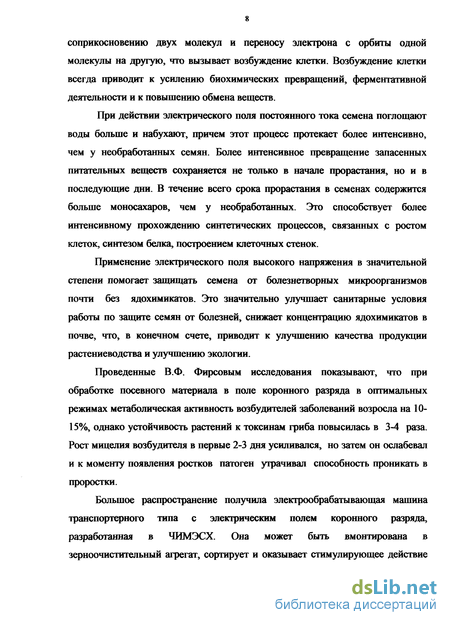 8

соприкосновению двух молекул и переносу электрона с орбиты одной молекулы на другую, что вызывает возбуждение клетки. Возбуждение клетки всегда приводит к усилению биохимических превращений, ферментативной деятельности и к повышению обмена веществ.

При действии электрического поля постоянного тока семена поглощают воды больше и набухают, причем этот процесс протекает более интенсивно, чем у необработанных семян. Более интенсивное превращение запасенных питательных веществ сохраняется не только в начале прорастания, но и в последующие дни. В течение всего срока прорастания в семенах содержится больше моносахаров, чем у необработанных. Это способствует более интенсивному прохождению синтетических процессов, связанных с ростом клеток, синтезом белка, построением клеточных стенок.

Применение электрического поля высокого напряжения в значительной степени помогает защищать семена от болезнетворных микроорганизмов почти без ядохимикатов. Это значительно улучшает санитарные условия работы по защите семян от болезней, снижает концентрацию ядохимикатов в почве, что, в конечном счете, приводит к улучшению качества продукции растениеводства и улучшению экологии.

Проведенные В.Ф. Фирсовым исследования показывают, что при обработке посевного материала в поле коронного разряда в оптимальных режимах метаболическая активность возбудителей заболеваний возросла на 10-15%, однако устойчивость растений к токсинам гриба повысилась в 3-4 раза. Рост мицелия возбудителя в первые 2-3 дня усиливался, но затем он ослабевал и к моменту появления ростков патоген утрачивал способность проникать в проростки.

Большое распространение получила электрообрабатывающая машина транспортерного типа с электрическим полем коронного разряда, разработанная в ЧИМЭСХ. Она может быть вмонтирована в зерноочистительный агрегат, сортирует и оказывает стимулирующее действие

dsLib.net
библиотека диссертаций